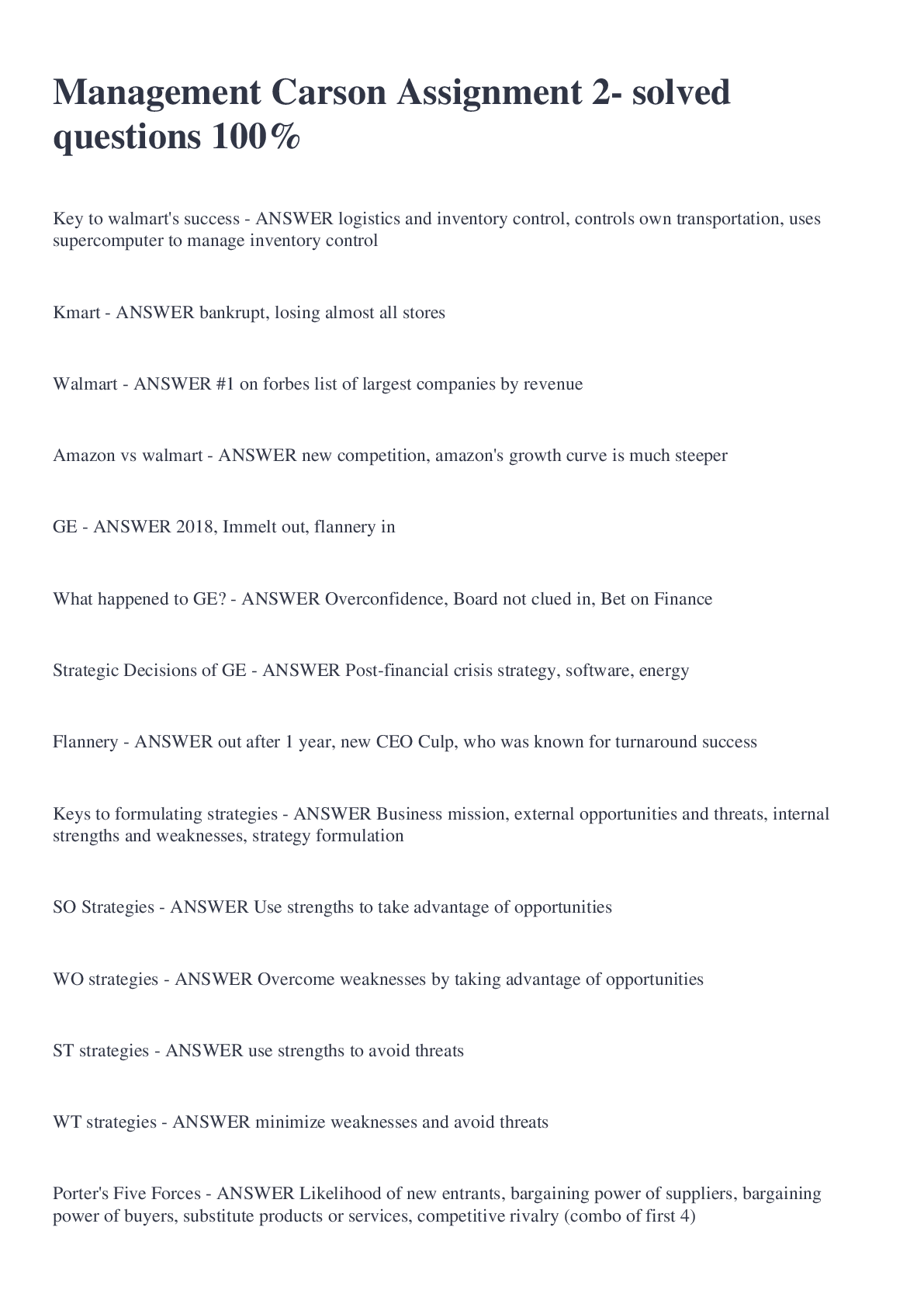 Management Carson Assignment 2- solved questions 100%

Key to walmart's success - ANSWER logistics and inventory control, controls own transportation, uses supercomputer to manage inventory control

Kmart - ANSWER bankrupt, losing almost all stores

Walmart - ANSWER #1 on forbes list of largest companies by revenue

Amazon vs walmart - ANSWER new competition, amazon's growth curve is much steeper

GE - ANSWER 2018, Immelt out, flannery in

What happened to GE? - ANSWER Overconfidence, Board not clued in, Bet on Finance

Strategic Decisions of GE - ANSWER Post-financial crisis strategy, software, energy

Flannery - ANSWER out after 1 year, new CEO Culp, who was known for turnaround success

Keys to formulating strategies - ANSWER Business mission, external opportunities and threats, internal strengths and weaknesses, strategy formulation

SO Strategies - ANSWER Use strengths to take advantage of opportunities

WO strategies - ANSWER Overcome weaknesses by taking advantage of opportunities

ST strategies - ANSWER use strengths to avoid threats

WT strategies - ANSWER minimize weaknesses and avoid threats

Porter's Five Forces - ANSWER Likelihood of new entrants, bargaining power of suppliers, bargaining power of buyers, substitute products or services, competitive rivalry (combo of first 4)